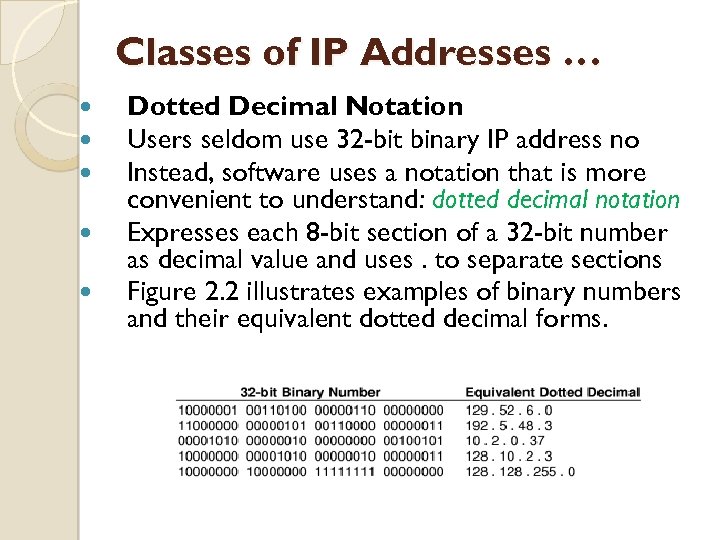 Classes of IP Addresses …

• Dotted Decimal Notation
• Users seldom use 32-bit binary IP address no
• Instead, software uses a notation that is more convenient to understand: dotted decimal notation
• Expresses each 8-bit section of a 32-bit number as decimal value and uses . to separate sections
• Figure 2.2 illustrates examples of binary numbers and their equivalent dotted decimal forms.

| 32-bit Binary Number | Equivalent Dotted Decimal |
|---|---|
| 10000001 00110100 00000110 00000000 | 129 . 52 . 6 . 0 |
| 11000000 00000101 00110000 00000011 | 192 . 5 . 48 . 3 |
| 00001010 00000010 00000000 00100101 | 10 . 2 . 0 . 37 |
| 10000000 00001010 00000010 00000011 | 128 . 10 . 2 . 3 |
| 10000000 10000000 11111111 00000000 | 128 . 128 . 255 . 0 |